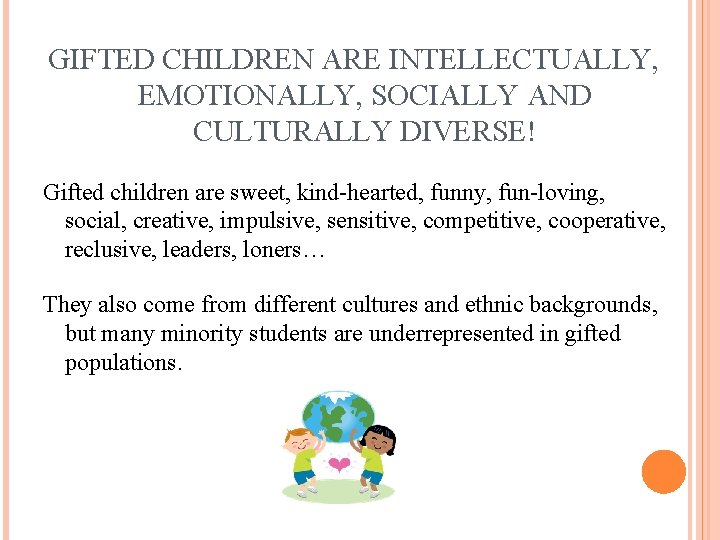 GIFTED CHILDREN ARE INTELLECTUALLY, EMOTIONALLY, SOCIALLY AND CULTURALLY DIVERSE!

Gifted children are sweet, kind-hearted, funny, fun-loving, social, creative, impulsive, sensitive, competitive, cooperative, reclusive, leaders, loners…

They also come from different cultures and ethnic backgrounds, but many minority students are underrepresented in gifted populations.